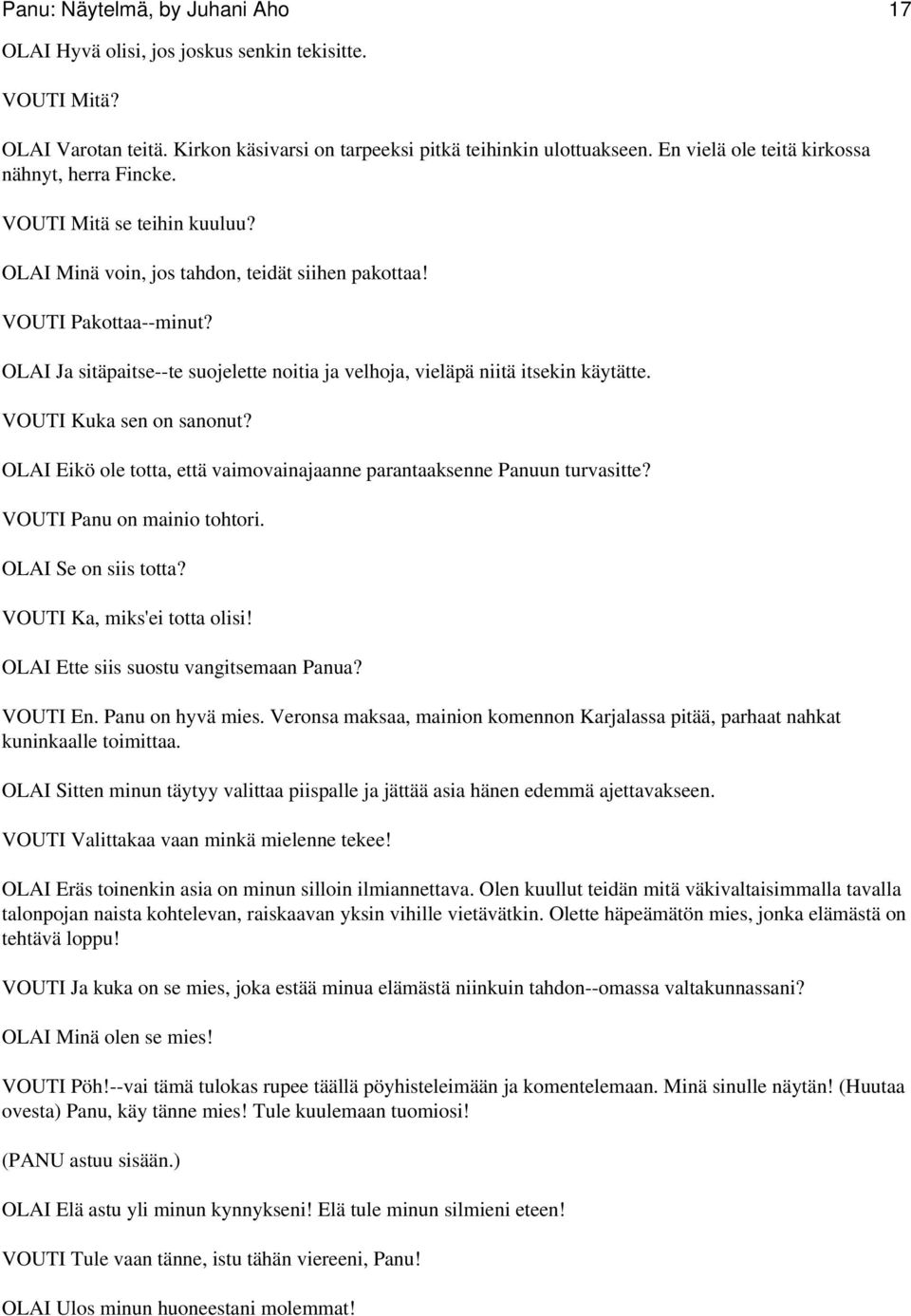 Panu: Näytelmä, by Juhani Aho 17

OLAI Hyvä olisi, jos joskus senkin tekisitte.

VOUTI Mitä?

OLAI Varotan teitä. Kirkon käsivarsi on tarpeeksi pitkä teihinkin ulottuakseen. En vielä ole teitä kirkossa nähnyt, herra Fincke.

VOUTI Mitä se teihin kuuluu?

OLAI Minä voin, jos tahdon, teidät siihen pakottaa!

VOUTI Pakottaa--minut?

OLAI Ja sitäpaitse--te suojelette noitia ja velhoja, vieläpä niitä itsekin käytätte.

VOUTI Kuka sen on sanonut?

OLAI Eikö ole totta, että vaimovainajaanne parantaaksenne Panuun turvasitte?

VOUTI Panu on mainio tohtori.

OLAI Se on siis totta?

VOUTI Ka, miks'ei totta olisi!

OLAI Ette siis suostu vangitsemaan Panua?

VOUTI En. Panu on hyvä mies. Veronsa maksaa, mainion komennon Karjalassa pitää, parhaat nahkat kuninkaalle toimittaa.

OLAI Sitten minun täytyy valittaa piispalle ja jättää asia hänen edemmä ajettavakseen.

VOUTI Valittakaa vaan minkä mielenne tekee!

OLAI Eräs toinenkin asia on minun silloin ilmiannettava. Olen kuullut teidän mitä väkivaltaisimmalla tavalla talonpojan naista kohtelevan, raiskaavan yksin vihille vietävätkin. Olette häpeämätön mies, jonka elämästä on tehtävä loppu!

VOUTI Ja kuka on se mies, joka estää minua elämästä niinkuin tahdon--omassa valtakunnassani?

OLAI Minä olen se mies!

VOUTI Pöh!--vai tämä tulokas rupee täällä pöyhisteleimään ja komentelemaan. Minä sinulle näytän! (Huutaa ovesta) Panu, käy tänne mies! Tule kuulemaan tuomiosi!

(PANU astuu sisään.)

OLAI Elä astu yli minun kynnykseni! Elä tule minun silmieni eteen!

VOUTI Tule vaan tänne, istu tähän viereeni, Panu!

OLAI Ulos minun huoneestani molemmat!